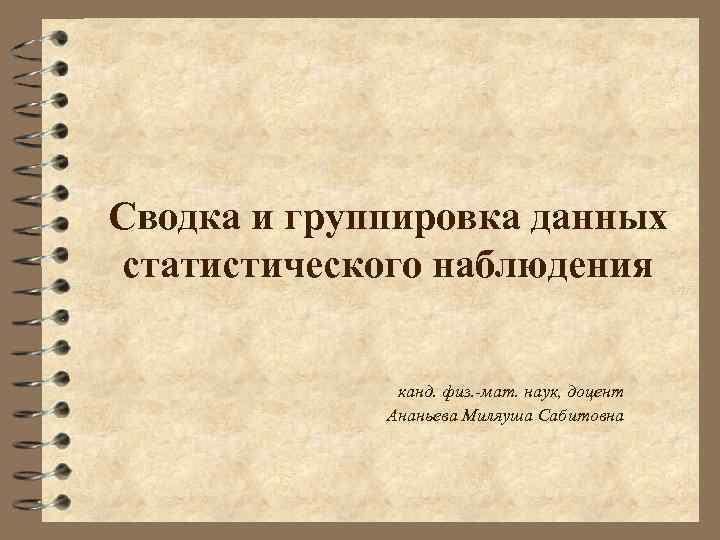 Сводка и группировка данных статистического наблюдения

канд. физ.-мат. наук, доцент
Ананьева Миляуша Сабитовна